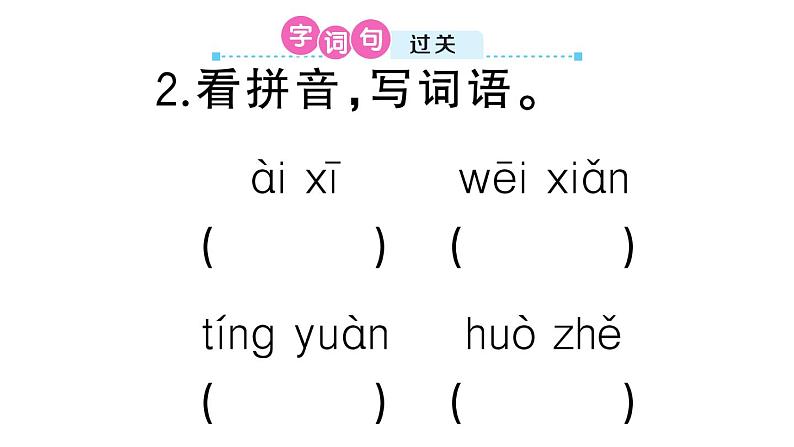 字词句 过关

2.看拼音,写词语。

ài xī　　wēi xiǎn
(　　)　(　　)

tíng yuàn　　huò zhě
(　　)　(　　)